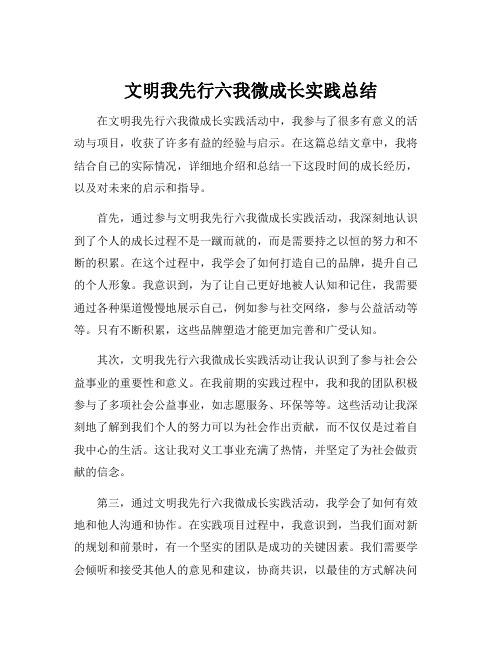 文明我先行六我微成长实践总结

在文明我先行六我微成长实践活动中，我参与了很多有意义的活动与项目，收获了许多有益的经验与启示。在这篇总结文章中，我将结合自己的实际情况，详细地介绍和总结一下这段时间的成长经历，以及对未来的启示和指导。

首先，通过参与文明我先行六我微成长实践活动，我深刻地认识到了个人的成长过程不是一蹴而就的，而是需要持之以恒的努力和不断的积累。在这个过程中，我学会了如何打造自己的品牌，提升自己的个人形象。我意识到，为了让自己更好地被人认知和记住，我需要通过各种渠道慢慢地展示自己，例如参与社交网络，参与公益活动等等。只有不断积累，这些品牌塑造才能更加完善和广受认知。

其次，文明我先行六我微成长实践活动让我认识到了参与社会公益事业的重要性和意义。在我前期的实践过程中，我和我的团队积极参与了多项社会公益事业，如志愿服务、环保等等。这些活动让我深刻地了解到我们个人的努力可以为社会作出贡献，而不仅仅是过着自我中心的生活。这让我对义工事业充满了热情，并坚定了为社会做贡献的信念。

第三，通过文明我先行六我微成长实践活动，我学会了如何有效地和他人沟通和协作。在实践项目过程中，我意识到，当我们面对新的规划和前景时，有一个坚实的团队是成功的关键因素。我们需要学会倾听和接受其他人的意见和建议，协商共识，以最佳的方式解决问